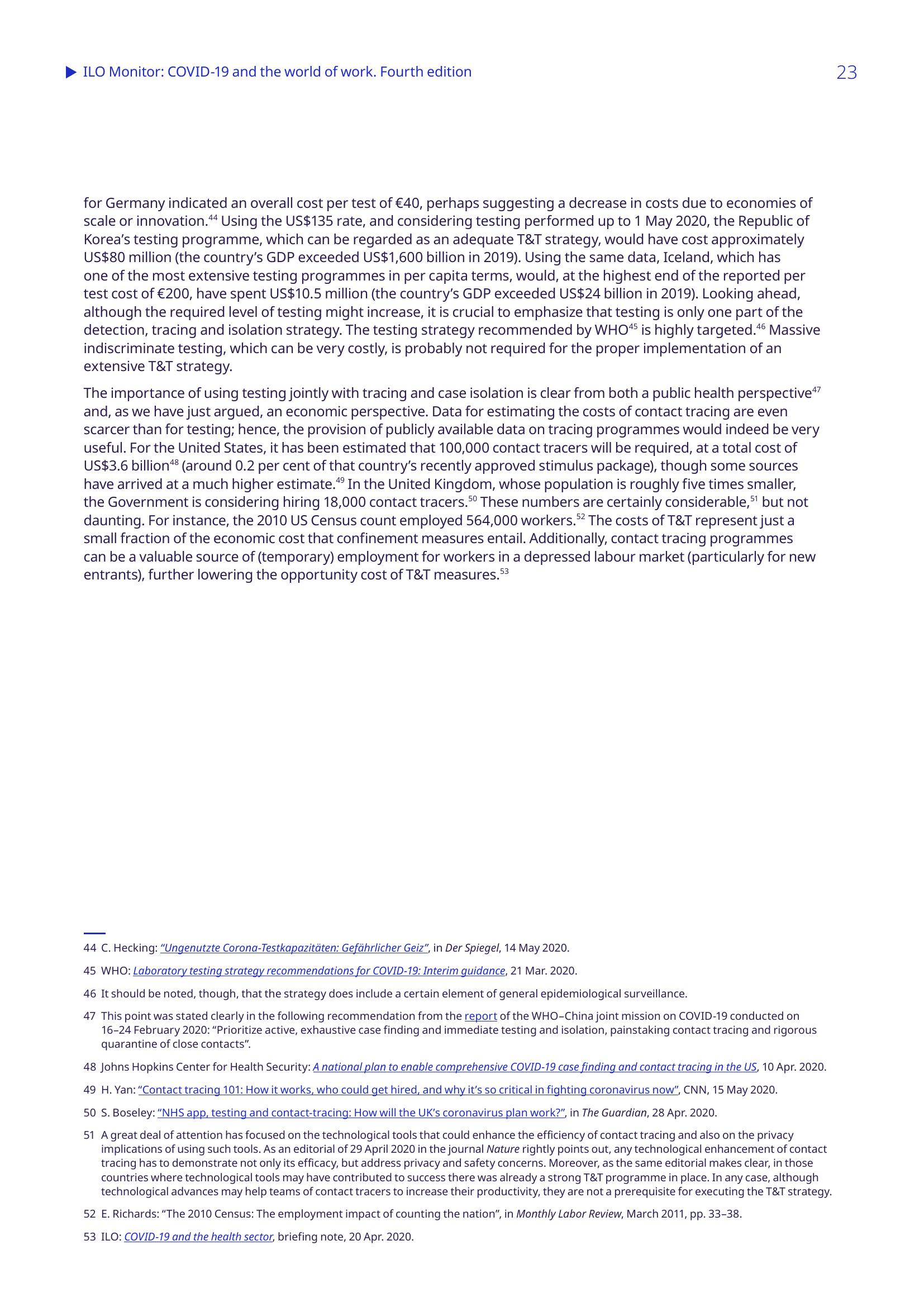 ILO Monitor: COVID-19 and the world of work. Fourth edition 23

for Germany indicated an overall cost per test of €40, perhaps suggesting a decrease in costs due to economies of scale or innovation.$^{44}$ Using the US$135 rate, and considering testing performed up to 1 May 2020, the Republic of Korea's testing programme, which can be regarded as an adequate T&T strategy, would have cost approximately US$80 million (the country's GDP exceeded US$1,600 billion in 2019). Using the same data, Iceland, which has one of the most extensive testing programmes in per capita terms, would, at the highest end of the reported per test cost of €200, have spent US$10.5 million (the country's GDP exceeded US$24 billion in 2019). Looking ahead, although the required level of testing might increase, it is crucial to emphasize that testing is only one part of the detection, tracing and isolation strategy. The testing strategy recommended by WHO$^{45}$ is highly targeted.$^{46}$ Massive indiscriminate testing, which can be very costly, is probably not required for the proper implementation of an extensive T&T strategy.

The importance of using testing jointly with tracing and case isolation is clear from both a public health perspective$^{47}$ and, as we have just argued, an economic perspective. Data for estimating the costs of contact tracing are even scarcer than for testing; hence, the provision of publicly available data on tracing programmes would indeed be very useful. For the United States, it has been estimated that 100,000 contact tracers will be required, at a total cost of US$3.6 billion$^{48}$ (around 0.2 per cent of that country's recently approved stimulus package), though some sources have arrived at a much higher estimate.$^{49}$ In the United Kingdom, whose population is roughly five times smaller, the Government is considering hiring 18,000 contact tracers.$^{50}$ These numbers are certainly considerable,$^{51}$ but not daunting. For instance, the 2010 US Census count employed 564,000 workers.$^{52}$ The costs of T&T represent just a small fraction of the economic cost that confinement measures entail. Additionally, contact tracing programmes can be a valuable source of (temporary) employment for workers in a depressed labour market (particularly for new entrants), further lowering the opportunity cost of T&T measures.$^{53}$

44 C. Hecking: "Ungenutzte Corona-Testkapazitäten: Gefährlicher Geiz", in Der Spiegel, 14 May 2020.

45 WHO: Laboratory testing strategy recommendations for COVID-19: Interim guidance, 21 Mar. 2020.

46 It should be noted, though, that the strategy does include a certain element of general epidemiological surveillance.

47 This point was stated clearly in the following recommendation from the report of the WHO–China joint mission on COVID-19 conducted on 16–24 February 2020: "Prioritize active, exhaustive case finding and immediate testing and isolation, painstaking contact tracing and rigorous quarantine of close contacts".

48 Johns Hopkins Center for Health Security: A national plan to enable comprehensive COVID-19 case finding and contact tracing in the US, 10 Apr. 2020.

49 H. Yan: "Contact tracing 101: How it works, who could get hired, and why it's so critical in fighting coronavirus now", CNN, 15 May 2020.

50 S. Boseley: "NHS app, testing and contact-tracing: How will the UK's coronavirus plan work?", in The Guardian, 28 Apr. 2020.

51 A great deal of attention has focused on the technological tools that could enhance the efficiency of contact tracing and also on the privacy implications of using such tools. As an editorial of 29 April 2020 in the journal Nature rightly points out, any technological enhancement of contact tracing has to demonstrate not only its efficacy, but address privacy and safety concerns. Moreover, as the same editorial makes clear, in those countries where technological tools may have contributed to success there was already a strong T&T programme in place. In any case, although technological advances may help teams of contact tracers to increase their productivity, they are not a prerequisite for executing the T&T strategy.

52 E. Richards: "The 2010 Census: The employment impact of counting the nation", in Monthly Labor Review, March 2011, pp. 33–38.

53 ILO: COVID-19 and the health sector, briefing note, 20 Apr. 2020.